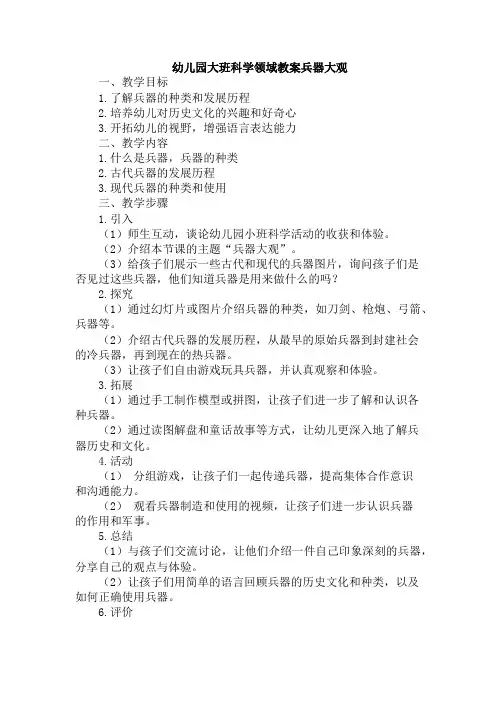 幼儿园大班科学领域教案兵器大观

一、教学目标

1.了解兵器的种类和发展历程

2.培养幼儿对历史文化的兴趣和好奇心

3.开拓幼儿的视野，增强语言表达能力

二、教学内容

1.什么是兵器，兵器的种类

2.古代兵器的发展历程

3.现代兵器的种类和使用

三、教学步骤

1.引入

（1）师生互动，谈论幼儿园小班科学活动的收获和体验。

（2）介绍本节课的主题“兵器大观”。

（3）给孩子们展示一些古代和现代的兵器图片，询问孩子们是否见过这些兵器，他们知道兵器是用来做什么的吗？

2.探究

（1）通过幻灯片或图片介绍兵器的种类，如刀剑、枪炮、弓箭、兵器等。

（2）介绍古代兵器的发展历程，从最早的原始兵器到封建社会的冷兵器，再到现在的热兵器。

（3）让孩子们自由游戏玩具兵器，并认真观察和体验。

3.拓展

（1）通过手工制作模型或拼图，让孩子们进一步了解和认识各种兵器。

（2）通过读图解盘和童话故事等方式，让幼儿更深入地了解兵器历史和文化。

4.活动

（1） 分组游戏，让孩子们一起传递兵器，提高集体合作意识和沟通能力。

（2） 观看兵器制造和使用的视频，让孩子们进一步认识兵器的作用和军事。

5.总结

（1）与孩子们交流讨论，让他们介绍一件自己印象深刻的兵器，分享自己的观点与体验。

（2）让孩子们用简单的语言回顾兵器的历史文化和种类，以及如何正确使用兵器。

6.评价